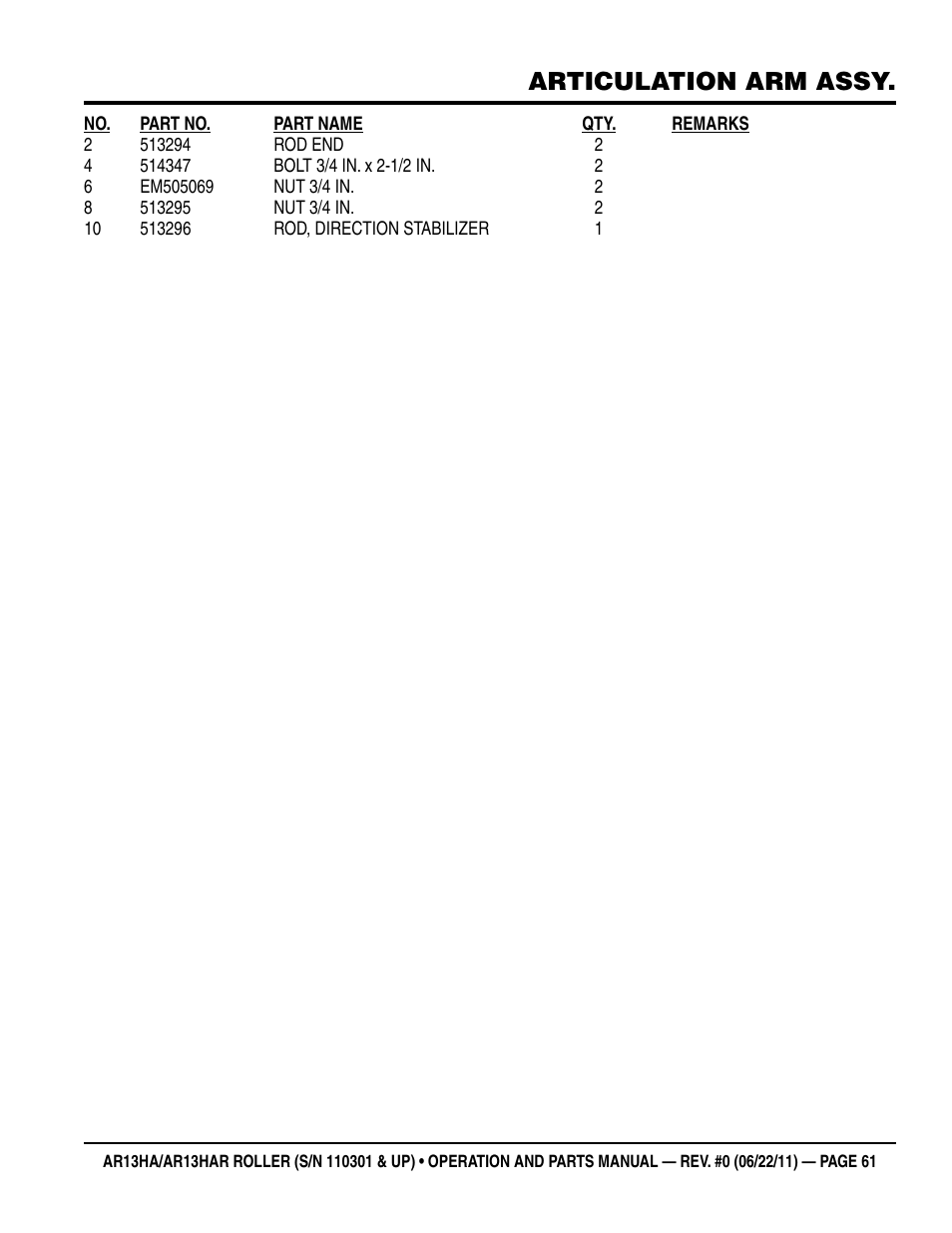 ARTICULATION ARM ASSY.

| NO. | PART NO. | PART NAME | QTY. | REMARKS |
|---|---|---|---|---|
| 2 | 513294 | ROD END | 2 | |
| 4 | 514347 | BOLT 3/4 IN. x 2-1/2 IN. | 2 | |
| 6 | EM505069 | NUT 3/4 IN. | 2 | |
| 8 | 513295 | NUT 3/4 IN. | 2 | |
| 10 | 513296 | ROD, DIRECTION STABILIZER | 1 | |

AR13HA/AR13HAR ROLLER (S/N 110301 & UP) • OPERATION AND PARTS MANUAL — REV. #0 (06/22/11) — PAGE 61